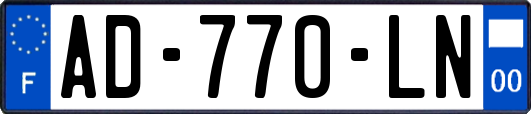 F
AD-770-LN
00